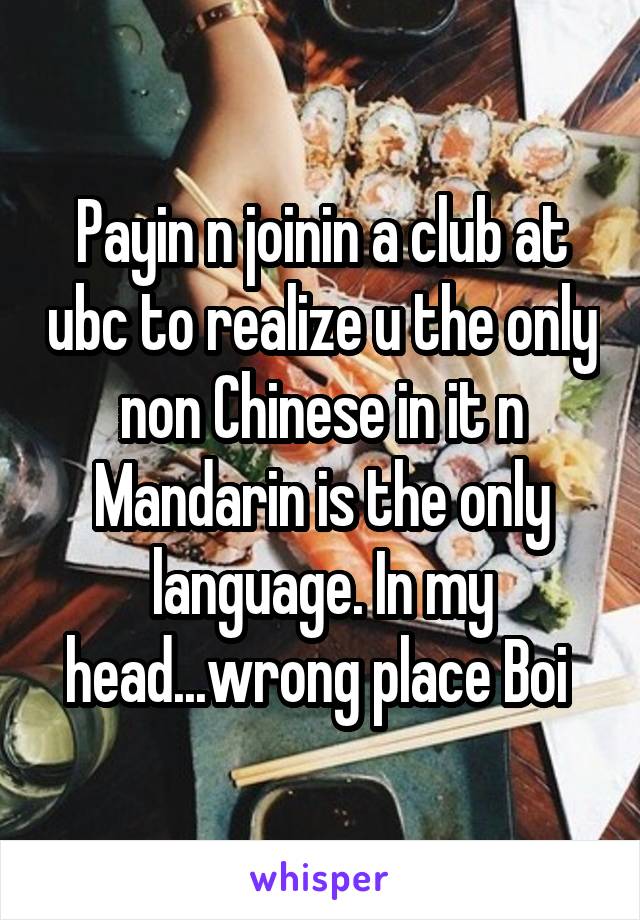 Payin n joinin a club at ubc to realize u the only non Chinese in it n Mandarin is the only language. In my head...wrong place Boi

whisper